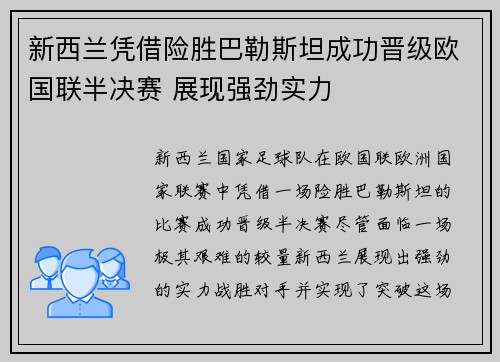 新西兰凭借险胜巴勒斯坦成功晋级欧国联半决赛 展现强劲实力

新西兰国家足球队在欧国联欧洲国家联赛中凭借一场险胜巴勒斯坦的比赛成功晋级半决赛尽管面临一场极其艰难的较量新西兰展现出强劲的实力战胜对手并实现了突破这场